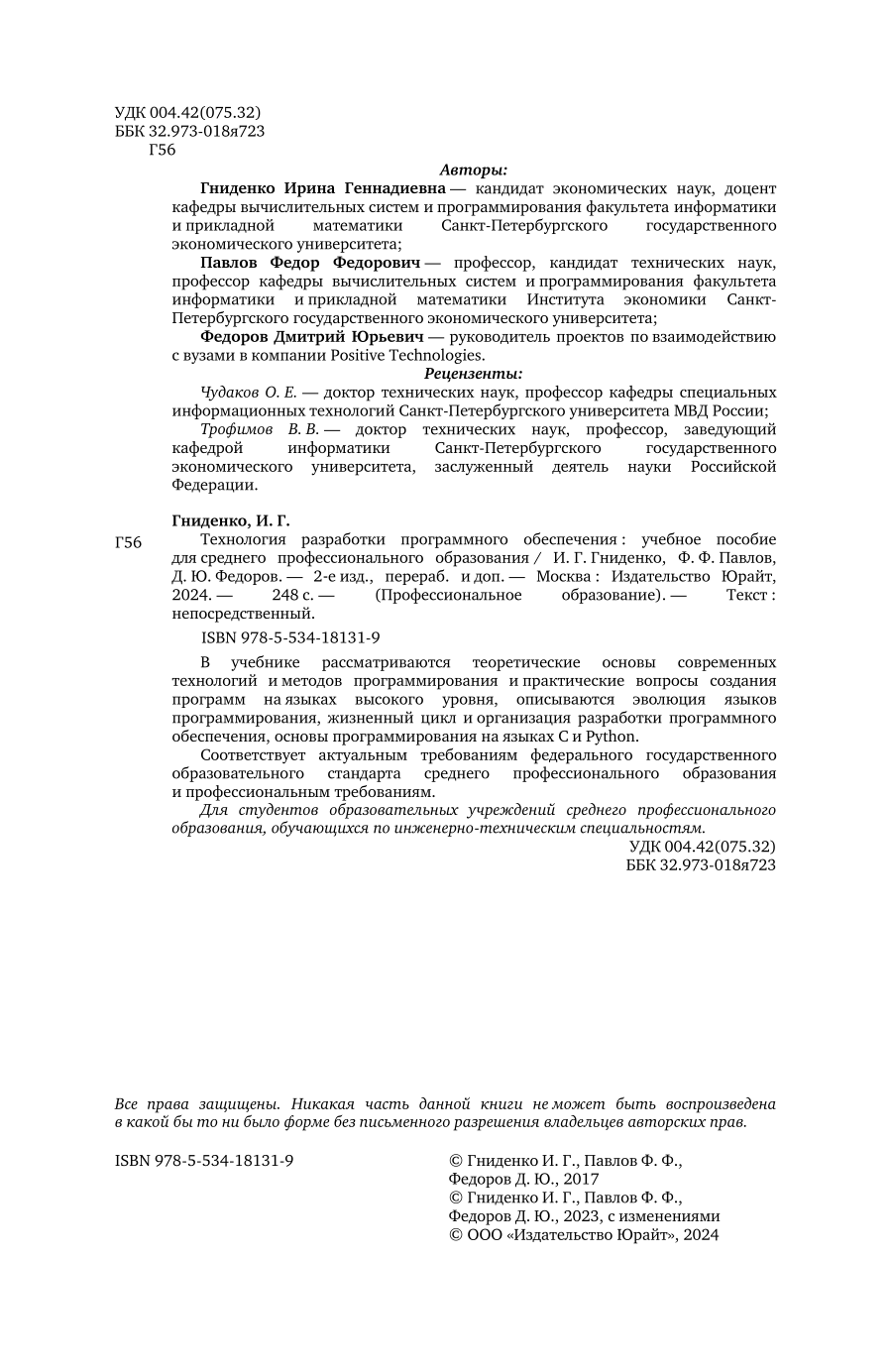 УДК 004.42(075.32)
ББК 32.973-018я723
Г56

Авторы:

Гниденко Ирина Геннадиевна — кандидат экономических наук, доцент кафедры вычислительных систем и программирования факультета информатики и прикладной математики Санкт-Петербургского государственного экономического университета;

Павлов Федор Федорович — профессор, кандидат технических наук, профессор кафедры вычислительных систем и программирования факультета информатики и прикладной математики Института экономики Санкт-Петербургского государственного экономического университета;

Федоров Дмитрий Юрьевич — руководитель проектов по взаимодействию с вузами в компании Positive Technologies.

Рецензенты:

Чудаков О. Е. — доктор технических наук, профессор кафедры специальных информационных технологий Санкт-Петербургского университета МВД России;

Трофимов В. В. — доктор технических наук, профессор, заведующий кафедрой информатики Санкт-Петербургского государственного экономического университета, заслуженный деятель науки Российской Федерации.

Гниденко, И. Г.

Г56 Технология разработки программного обеспечения : учебное пособие для среднего профессионального образования / И. Г. Гниденко, Ф. Ф. Павлов, Д. Ю. Федоров. — 2-е изд., перераб. и доп. — Москва : Издательство Юрайт, 2024. — 248 с. — (Профессиональное образование). — Текст : непосредственный.

ISBN 978-5-534-18131-9

В учебнике рассматриваются теоретические основы современных технологий и методов программирования и практические вопросы создания программ на языках высокого уровня, описываются эволюция языков программирования, жизненный цикл и организация разработки программного обеспечения, основы программирования на языках C и Python.

Соответствует актуальным требованиям федерального государственного образовательного стандарта среднего профессионального образования и профессиональным требованиям.

Для студентов образовательных учреждений среднего профессионального образования, обучающихся по инженерно-техническим специальностям.

УДК 004.42(075.32)
ББК 32.973-018я723

Все права защищены. Никакая часть данной книги не может быть воспроизведена в какой бы то ни было форме без письменного разрешения владельцев авторских прав.

ISBN 978-5-534-18131-9

© Гниденко И. Г., Павлов Ф. Ф., Федоров Д. Ю., 2017
© Гниденко И. Г., Павлов Ф. Ф., Федоров Д. Ю., 2023, с изменениями
© ООО «Издательство Юрайт», 2024